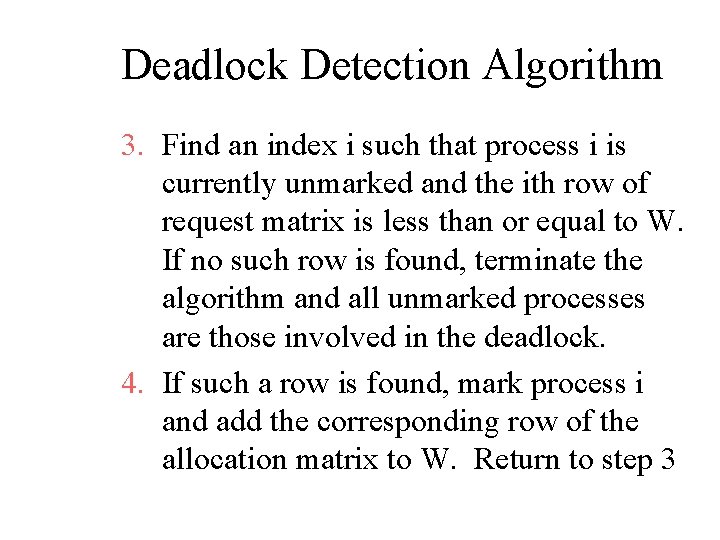 Deadlock Detection Algorithm

3. Find an index i such that process i is currently unmarked and the ith row of request matrix is less than or equal to W. If no such row is found, terminate the algorithm and all unmarked processes are those involved in the deadlock.

4. If such a row is found, mark process i and add the corresponding row of the allocation matrix to W. Return to step 3